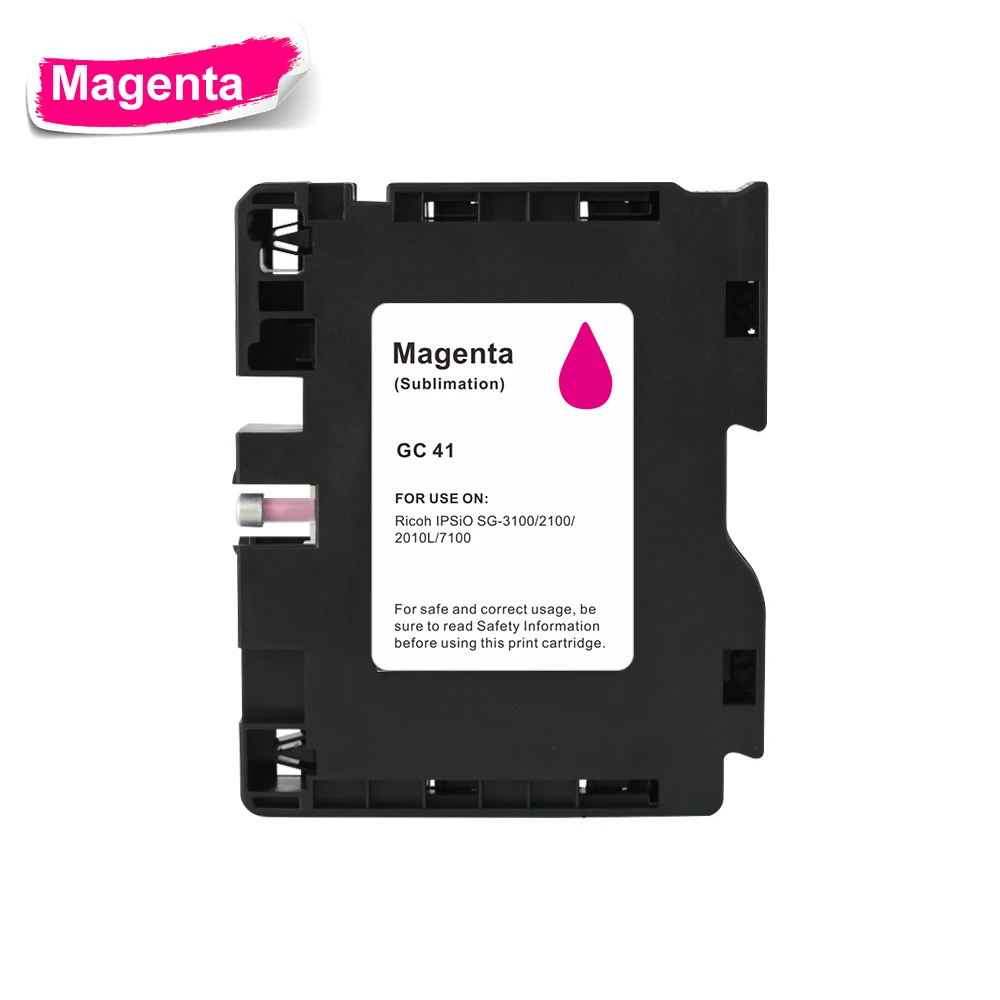 Magenta

Magenta
(Sublimation)

GC 41

FOR USE ON:
Ricoh IPSiO SG-3100/2100/2010L/7100

For safe and correct usage, be sure to read Safety Information before using this print cartridge.